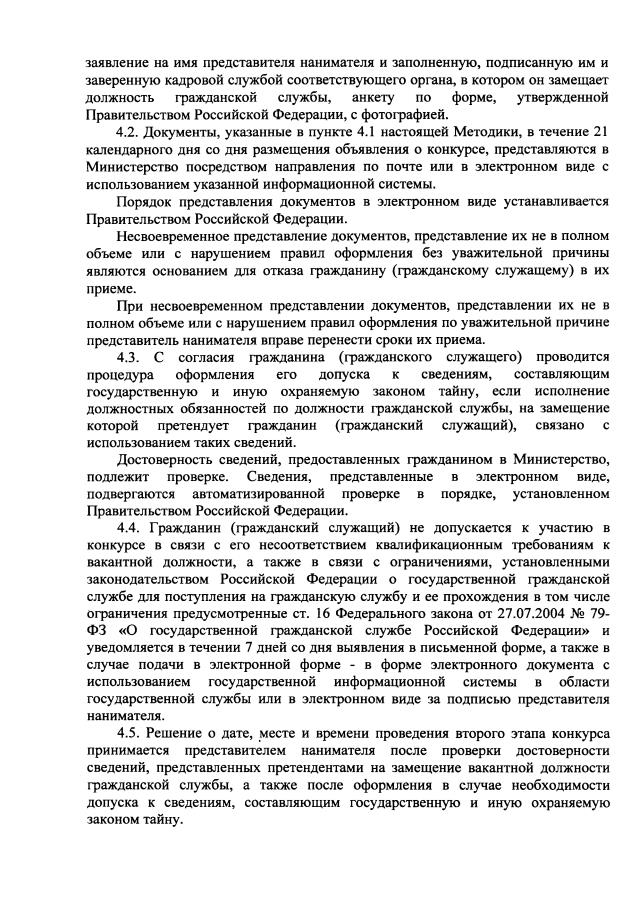 заявление на имя представителя нанимателя и заполненную, подписанную им и заверенную кадровой службой соответствующего органа, в котором он замещает должность гражданской службы, анкету по форме, утвержденной Правительством Российской Федерации, с фотографией.

4.2. Документы, указанные в пункте 4.1 настоящей Методики, в течение 21 календарного дня со дня размещения объявления о конкурсе, представляются в Министерство посредством направления по почте или в электронном виде с использованием указанной информационной системы.

Порядок представления документов в электронном виде устанавливается Правительством Российской Федерации.

Несвоевременное представление документов, представление их не в полном объеме или с нарушением правил оформления без уважительной причины являются основанием для отказа гражданину (гражданскому служащему) в их приеме.

При несвоевременном представлении документов, представлении их не в полном объеме или с нарушением правил оформления по уважительной причине представитель нанимателя вправе перенести сроки их приема.

4.3. С согласия гражданина (гражданского служащего) проводится процедура оформления его допуска к сведениям, составляющим государственную и иную охраняемую законом тайну, если исполнение должностных обязанностей по должности гражданской службы, на замещение которой претендует гражданин (гражданский служащий), связано с использованием таких сведений.

Достоверность сведений, предоставленных гражданином в Министерство, подлежит проверке. Сведения, представленные в электронном виде, подвергаются автоматизированной проверке в порядке, установленном Правительством Российской Федерации.

4.4. Гражданин (гражданский служащий) не допускается к участию в конкурсе в связи с его несоответствием квалификационным требованиям к вакантной должности, а также в связи с ограничениями, установленными законодательством Российской Федерации о государственной гражданской службе для поступления на гражданскую службу и ее прохождения в том числе ограничения предусмотренные ст. 16 Федерального закона от 27.07.2004 № 79-ФЗ «О государственной гражданской службе Российской Федерации» и уведомляется в течении 7 дней со дня выявления в письменной форме, а также в случае подачи в электронной форме - в форме электронного документа с использованием государственной информационной системы в области государственной службы или в электронном виде за подписью представителя нанимателя.

4.5. Решение о дате, месте и времени проведения второго этапа конкурса принимается представителем нанимателя после проверки достоверности сведений, представленных претендентами на замещение вакантной должности гражданской службы, а также после оформления в случае необходимости допуска к сведениям, составляющим государственную и иную охраняемую законом тайну.